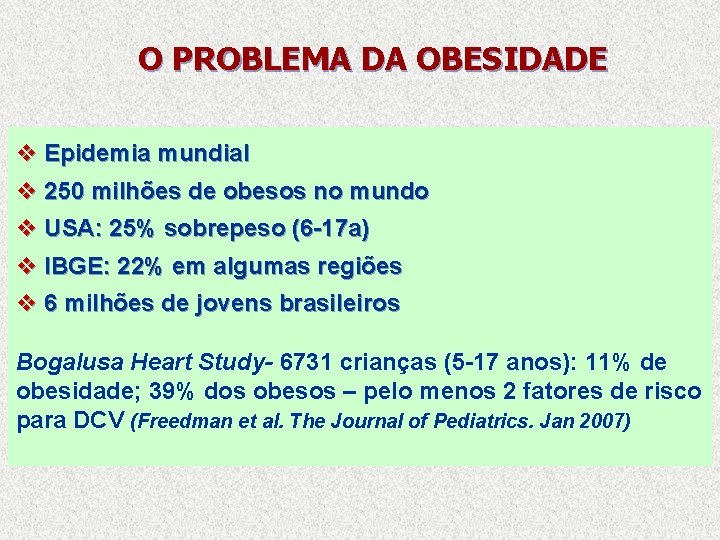 O PROBLEMA DA OBESIDADE

❖ Epidemia mundial
❖ 250 milhões de obesos no mundo
❖ USA: 25% sobrepeso (6-17a)
❖ IBGE: 22% em algumas regiões
❖ 6 milhões de jovens brasileiros

Bogalusa Heart Study- 6731 crianças (5-17 anos): 11% de obesidade; 39% dos obesos – pelo menos 2 fatores de risco para DCV (Freedman et al. The Journal of Pediatrics. Jan 2007)